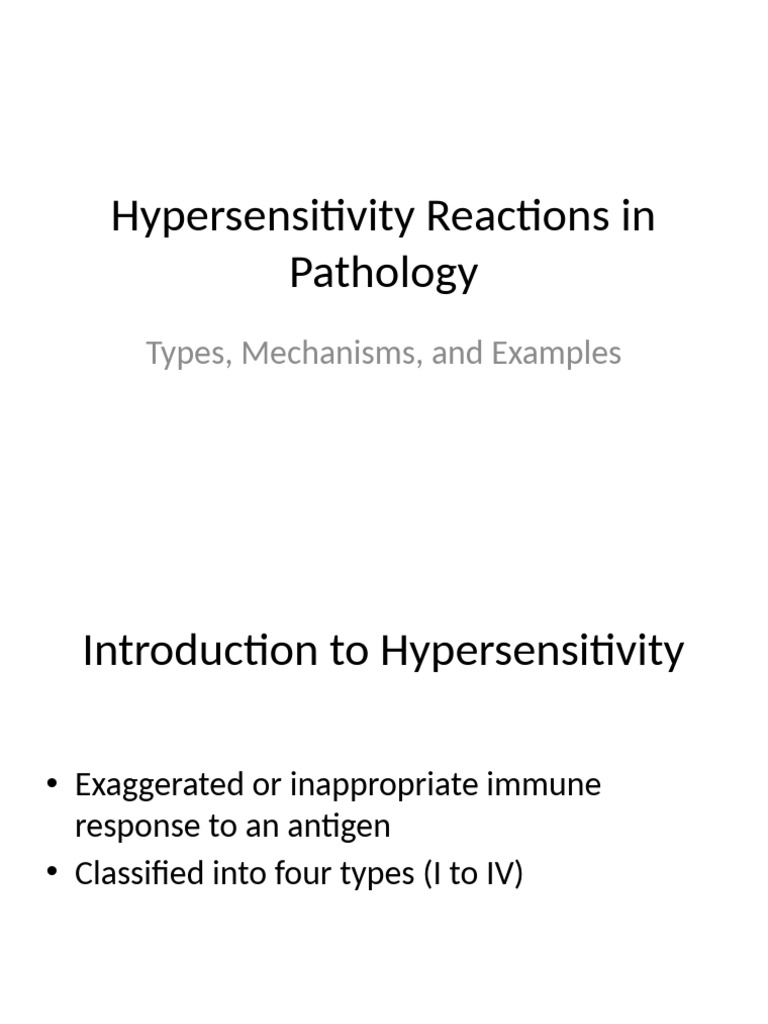 Hypersensitivity Reactions in Pathology

Types, Mechanisms, and Examples

Introduction to Hypersensitivity

• Exaggerated or inappropriate immune response to an antigen
• Classified into four types (I to IV)